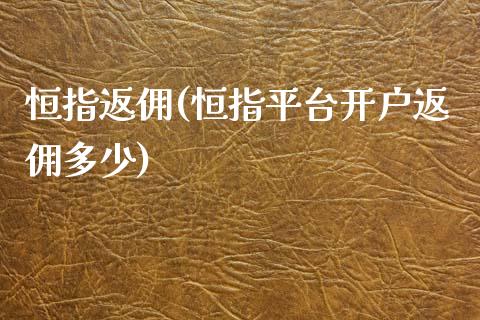 恒指返佣(恒指平台开户返佣多少)